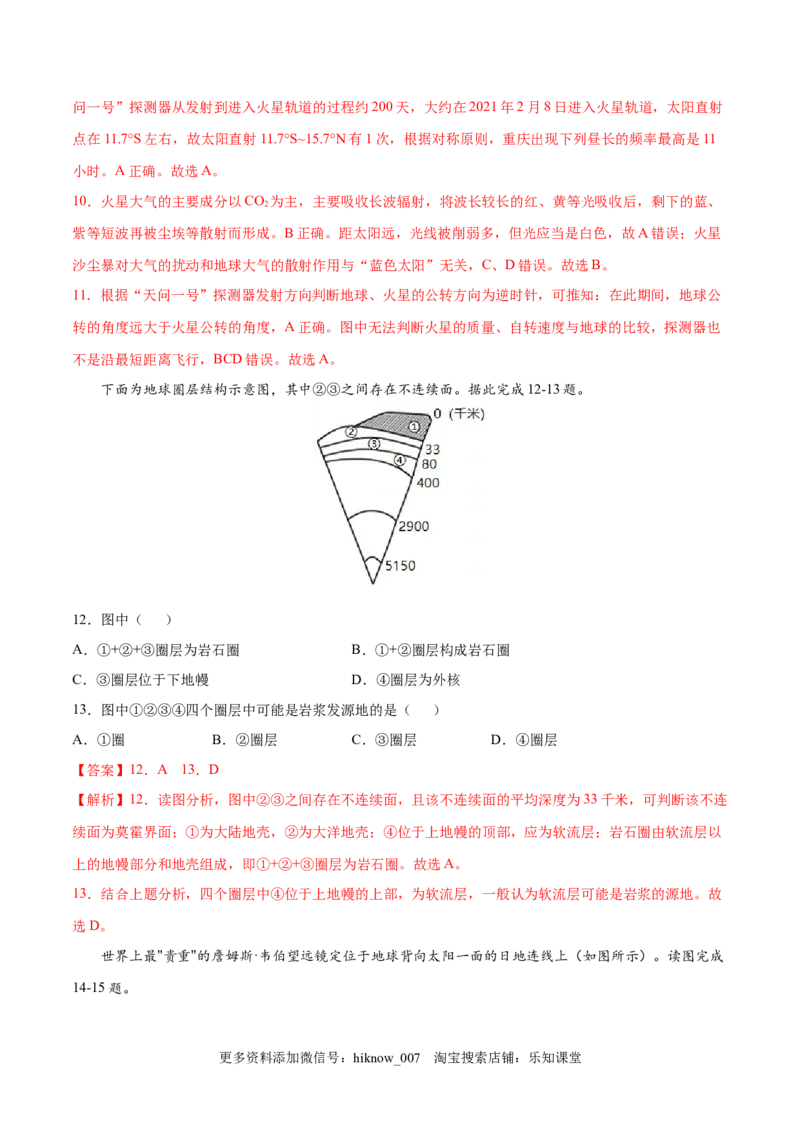 问一号”探测器从发射到进入火星轨道的过程约 200 天，大约在 2021 年 2 月 8 日进入火星轨道，太阳直射点在 11.7°S 左右，故太阳直射 11.7°S~15.7°N 有 1 次，根据对称原则，重庆出现下列昼长的频率最高是 11 小时。A 正确。故选 A。

10．火星大气的主要成分以 $CO_2$ 为主，主要吸收长波辐射，将波长较长的红、黄等光吸收后，剩下的蓝、紫等短波再被尘埃等散射而形成。B 正确。距太阳远，光线被削弱多，但光应当是白色，故 A 错误；火星沙尘暴对大气的扰动和地球大气的散射作用与“蓝色太阳”无关，C、D 错误。故选 B。

11．根据“天问一号”探测器发射方向判断地球、火星的公转方向为逆时针，可推知：在此期间，地球公转的角度远大于火星公转的角度，A 正确。图中无法判断火星的质量、自转速度与地球的比较，探测器也不是沿最短距离飞行，BCD 错误。故选 A。

下面为地球圈层结构示意图，其中②③之间存在不连续面。据此完成 12-13 题。

①
②
③
④
0（千米）
33
80
400
2900
5150

12．图中（　）

A．①+②+③圈层为岩石圈　　B．①+②圈层构成岩石圈

C．③圈层位于下地幔　　D．④圈层为外核

13．图中①②③④四个圈层中可能是岩浆发源地的是（　）

A．①圈　　B．②圈层　　C．③圈层　　D．④圈层

【答案】12．A　13．D

【解析】12．读图分析，图中②③之间存在不连续面，且该不连续面的平均深度为 33 千米，可判断该不连续面为莫霍界面；①为大陆地壳，②为大洋地壳；④位于上地幔的顶部，应为软流层；岩石圈由软流层以上的地幔部分和地壳组成，即①+②+③圈层为岩石圈。故选 A。

13．结合上题分析，四个圈层中④位于上地幔的上部，为软流层，一般认为软流层可能是岩浆的源地。故选 D。

世界上最"贵重"的詹姆斯·韦伯望远镜定位于地球背向太阳一面的日地连线上（如图所示）。读图完成 14-15 题。

更多资料添加微信号：hiknow_007　淘宝搜索店铺：乐知课堂